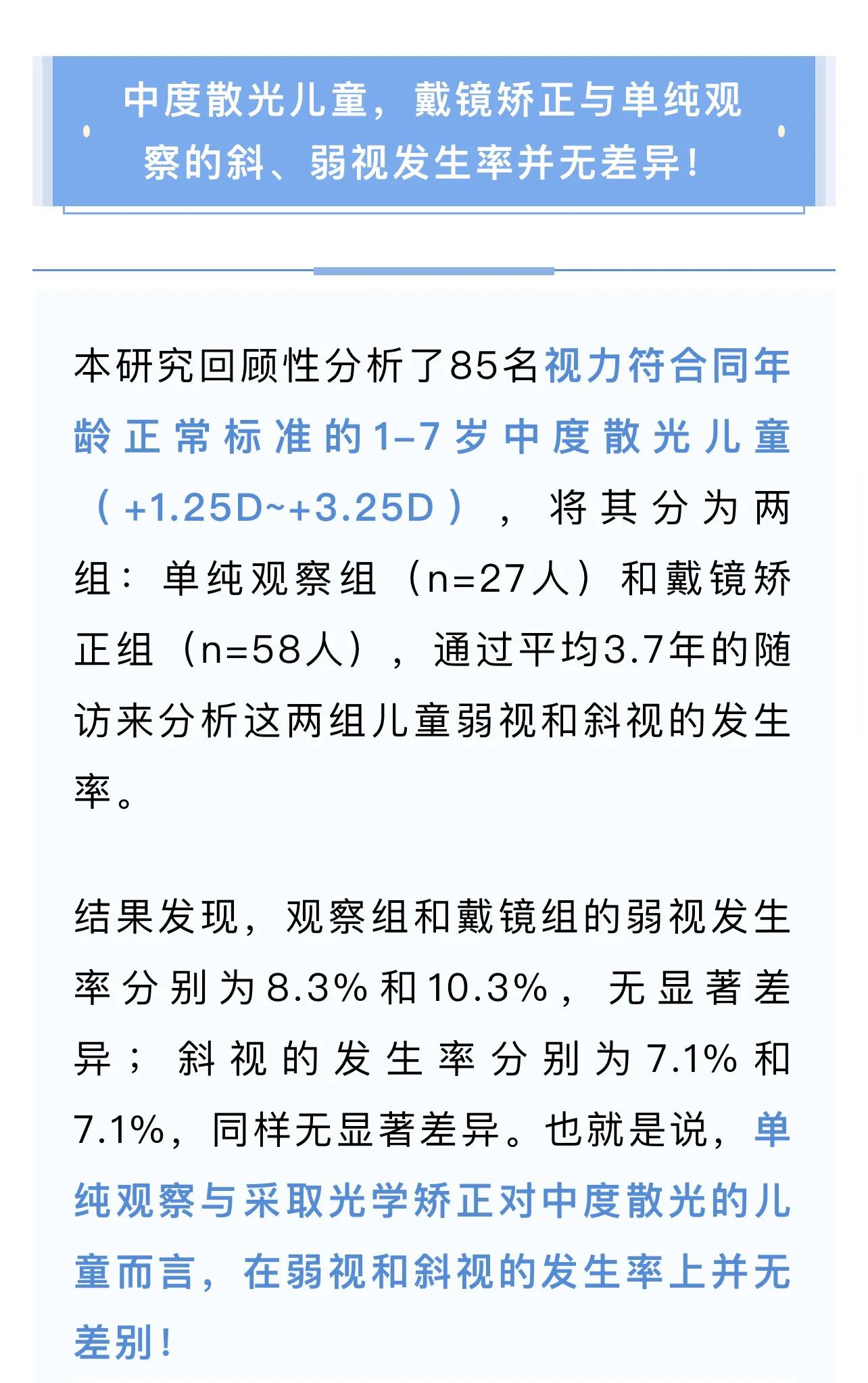 中度散光儿童，戴镜矫正与单纯观察的斜、弱视发生率并无差异！

本研究回顾性分析了85名视力符合同年龄正常标准的1–7岁中度散光儿童（+1.25D~+3.25D），将其分为两组：单纯观察组（n=27人）和戴镜矫正组（n=58人），通过平均3.7年的随访来分析这两组儿童弱视和斜视的发生率。

结果发现，观察组和戴镜组的弱视发生率分别为8.3%和10.3%，无显著差异；斜视的发生率分别为7.1%和7.1%，同样无显著差异。也就是说，单纯观察与采取光学矫正对中度散光的儿童而言，在弱视和斜视的发生率上并无差别！